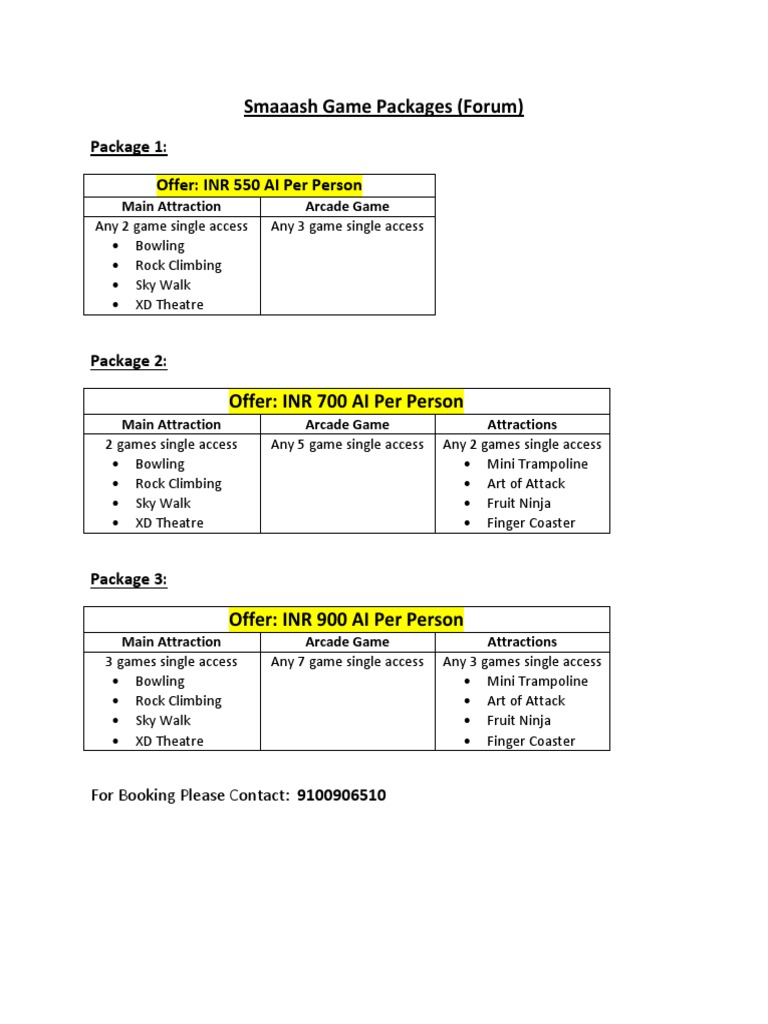 Smaaash Game Packages (Forum)

Package 1:

| Offer: INR 550 AI Per Person | |
|---|---|
| Main Attraction | Arcade Game |
| Any 2 game single access • Bowling • Rock Climbing • Sky Walk • XD Theatre | Any 3 game single access |

Package 2:

| Offer: INR 700 AI Per Person | | |
|---|---|---|
| Main Attraction | Arcade Game | Attractions |
| 2 games single access • Bowling • Rock Climbing • Sky Walk • XD Theatre | Any 5 game single access | Any 2 games single access • Mini Trampoline • Art of Attack • Fruit Ninja • Finger Coaster |

Package 3:

| Offer: INR 900 AI Per Person | | |
|---|---|---|
| Main Attraction | Arcade Game | Attractions |
| 3 games single access • Bowling • Rock Climbing • Sky Walk • XD Theatre | Any 7 game single access | Any 3 games single access • Mini Trampoline • Art of Attack • Fruit Ninja • Finger Coaster |

For Booking Please Contact: 9100906510